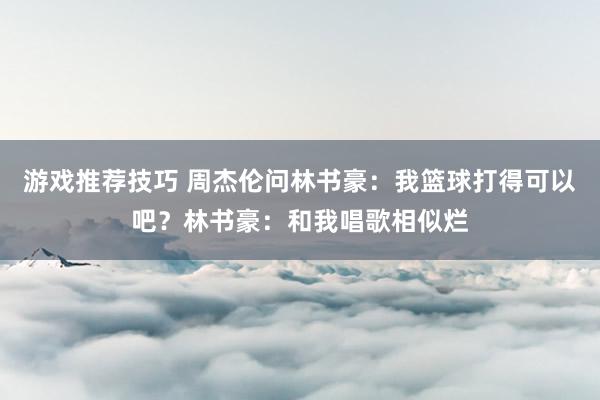 游戏推荐技巧 周杰伦问林书豪：我篮球打得可以吧？林书豪：和我唱歌相似烂